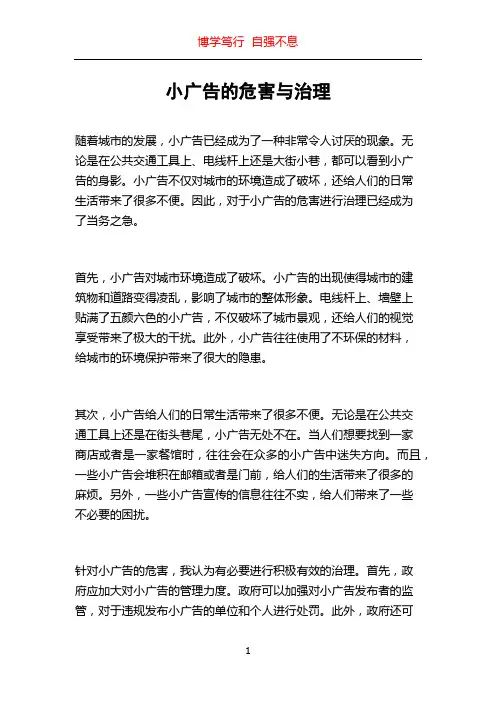 博学笃行 自强不息

小广告的危害与治理

随着城市的发展，小广告已经成为了一种非常令人讨厌的现象。无论是在公共交通工具上、电线杆上还是大街小巷，都可以看到小广告的身影。小广告不仅对城市的环境造成了破坏，还给人们的日常生活带来了很多不便。因此，对于小广告的危害进行治理已经成为了当务之急。

首先，小广告对城市环境造成了破坏。小广告的出现使得城市的建筑物和道路变得凌乱，影响了城市的整体形象。电线杆上、墙壁上贴满了五颜六色的小广告，不仅破坏了城市景观，还给人们的视觉享受带来了极大的干扰。此外，小广告往往使用了不环保的材料，给城市的环境保护带来了很大的隐患。

其次，小广告给人们的日常生活带来了很多不便。无论是在公共交通工具上还是在街头巷尾，小广告无处不在。当人们想要找到一家商店或者是一家餐馆时，往往会在众多的小广告中迷失方向。而且，一些小广告会堆积在邮箱或者是门前，给人们的生活带来了很多的麻烦。另外，一些小广告宣传的信息往往不实，给人们带来了一些不必要的困扰。

针对小广告的危害，我认为有必要进行积极有效的治理。首先，政府应加大对小广告的管理力度。政府可以加强对小广告发布者的监管，对于违规发布小广告的单位和个人进行处罚。此外，政府还可

1